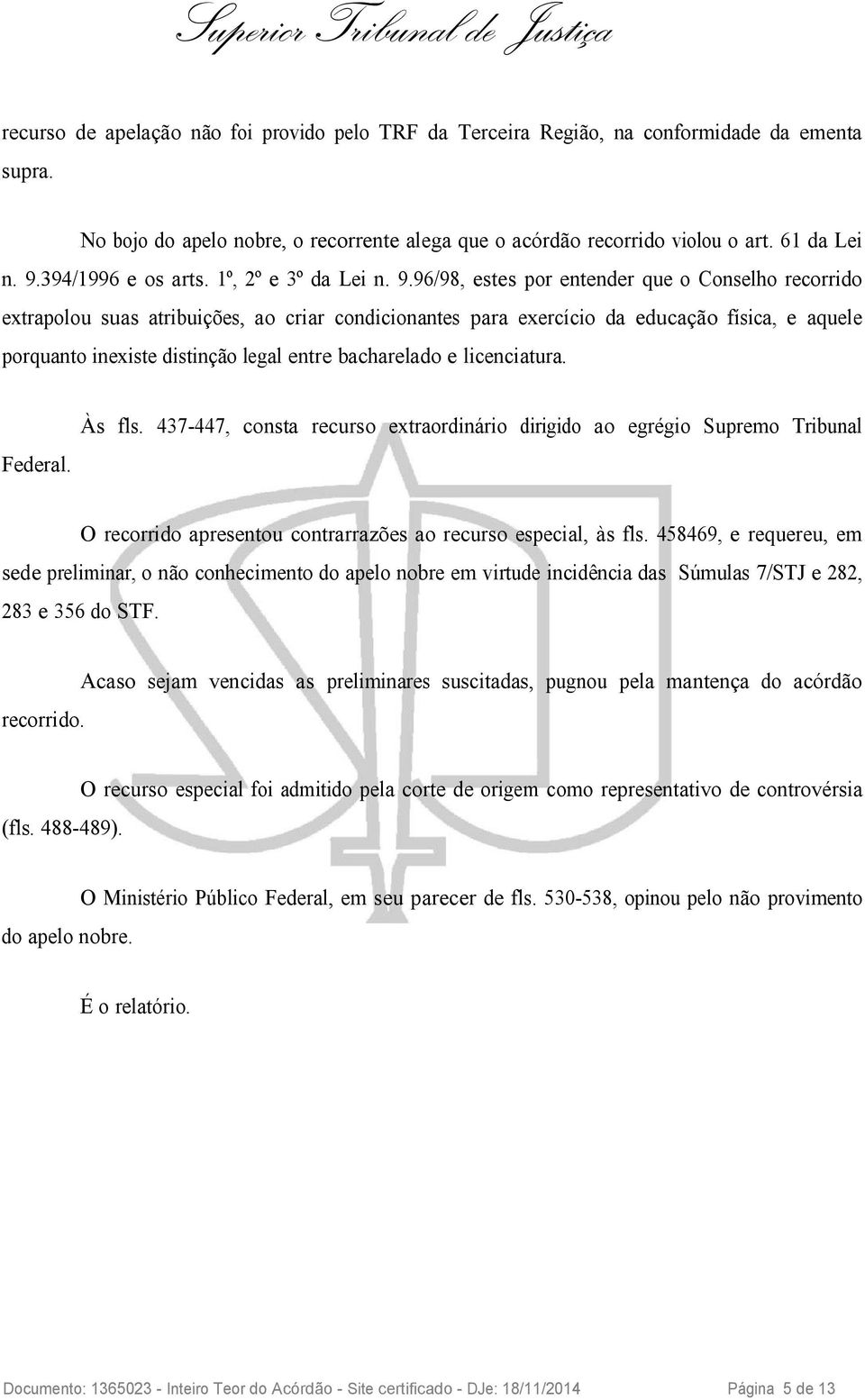 Superior Tribunal de Justiça

recurso de apelação não foi provido pelo TRF da Terceira Região, na conformidade da ementa supra.

No bojo do apelo nobre, o recorrente alega que o acórdão recorrido violou o art. 61 da Lei n. 9.394/1996 e os arts. 1º, 2º e 3º da Lei n. 9.96/98, estes por entender que o Conselho recorrido extrapolou suas atribuições, ao criar condicionantes para exercício da educação física, e aquele porquanto inexiste distinção legal entre bacharelado e licenciatura.

Às fls. 437-447, consta recurso extraordinário dirigido ao egrégio Supremo Tribunal Federal.

O recorrido apresentou contrarrazões ao recurso especial, às fls. 458469, e requereu, em sede preliminar, o não conhecimento do apelo nobre em virtude incidência das Súmulas 7/STJ e 282, 283 e 356 do STF.

Acaso sejam vencidas as preliminares suscitadas, pugnou pela mantença do acórdão recorrido.

O recurso especial foi admitido pela corte de origem como representativo de controvérsia (fls. 488-489).

O Ministério Público Federal, em seu parecer de fls. 530-538, opinou pelo não provimento do apelo nobre.

É o relatório.

Documento: 1365023 - Inteiro Teor do Acórdão - Site certificado - DJe: 18/11/2014 Página 5 de 13